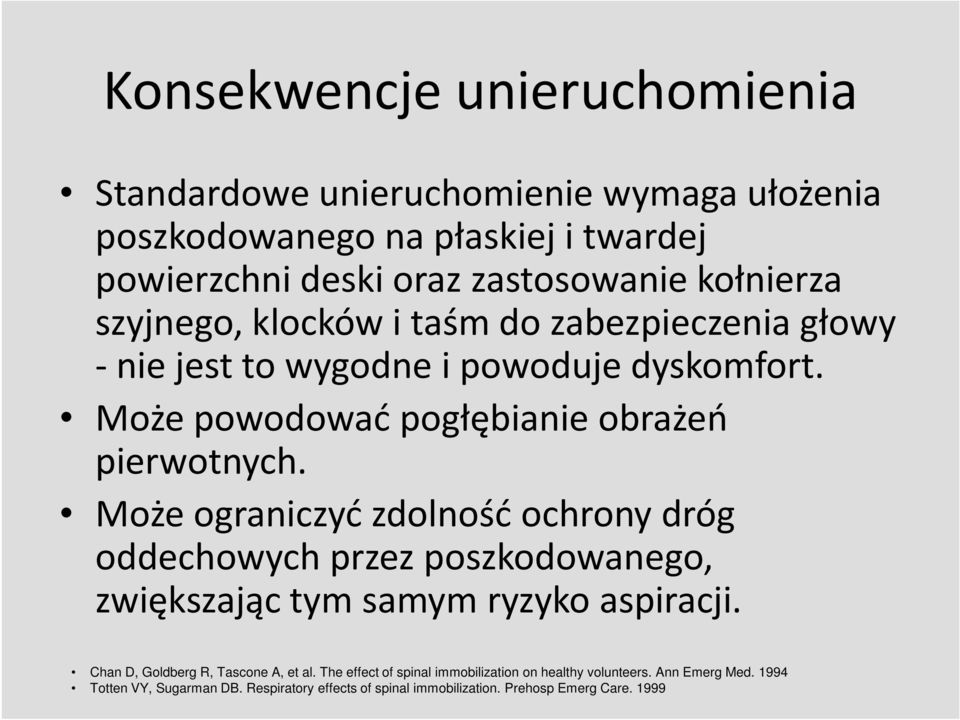 Konsekwencje unieruchomienia

• Standardowe unieruchomienie wymaga ułożenia poszkodowanego na płaskiej i twardej powierzchni deski oraz zastosowanie kołnierza szyjnego, klocków i taśm do zabezpieczenia głowy - nie jest to wygodne i powoduje dyskomfort.
• Może powodować pogłębianie obrażeń pierwotnych.
• Może ograniczyć zdolność ochrony dróg oddechowych przez poszkodowanego, zwiększając tym samym ryzyko aspiracji.

• Chan D, Goldberg R, Tascone A, et al. The effect of spinal immobilization on healthy volunteers. Ann Emerg Med. 1994
• Totten VY, Sugarman DB. Respiratory effects of spinal immobilization. Prehosp Emerg Care. 1999